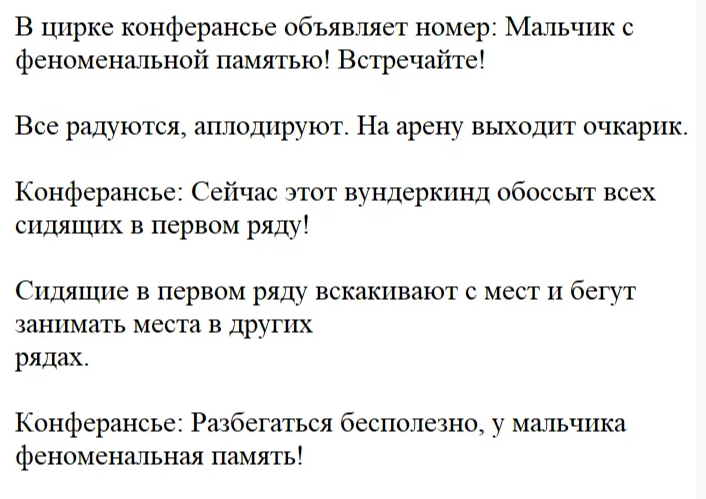 В цирке конферансье объявляет номер: Мальчик с феноменальной памятью! Встречайте!

Все радуются, аплодируют. На арену выходит очкарик.

Конферансье: Сейчас этот вундеркинд обоссыт всех сидящих в первом ряду!

Сидящие в первом ряду вскакивают с мест и бегут занимать места в других
рядах.

Конферансье: Разбегаться бесполезно, у мальчика феноменальная память!